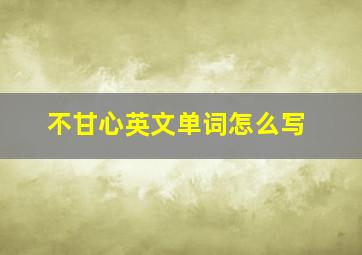 不甘心英文单词怎么写